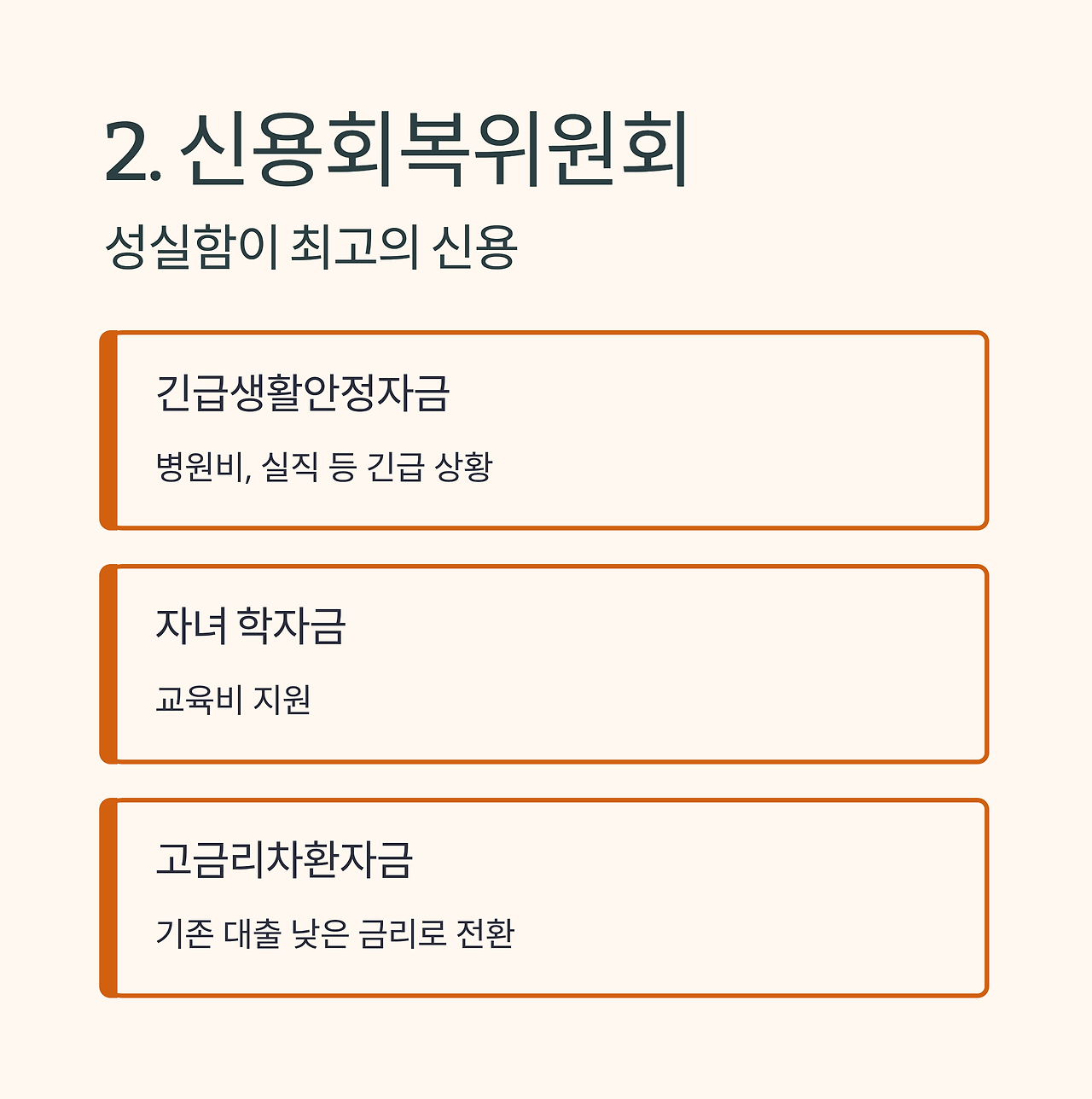 2. 신용회복위원회

성실함이 최고의 신용

긴급생활안정자금

병원비, 실직 등 긴급 상황

자녀 학자금

교육비 지원

고금리차환자금

기존 대출 낮은 금리로 전환